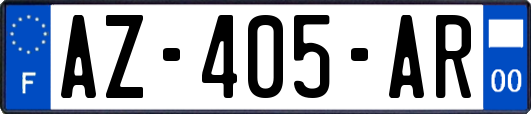 F

AZ-405-AR

00